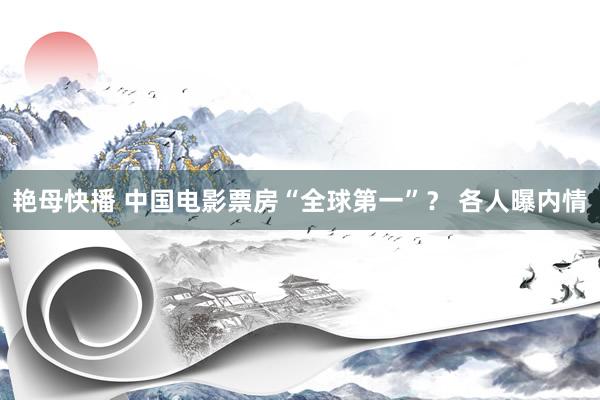 艳母快播 中国电影票房“全球第一”？ 各人曝内情